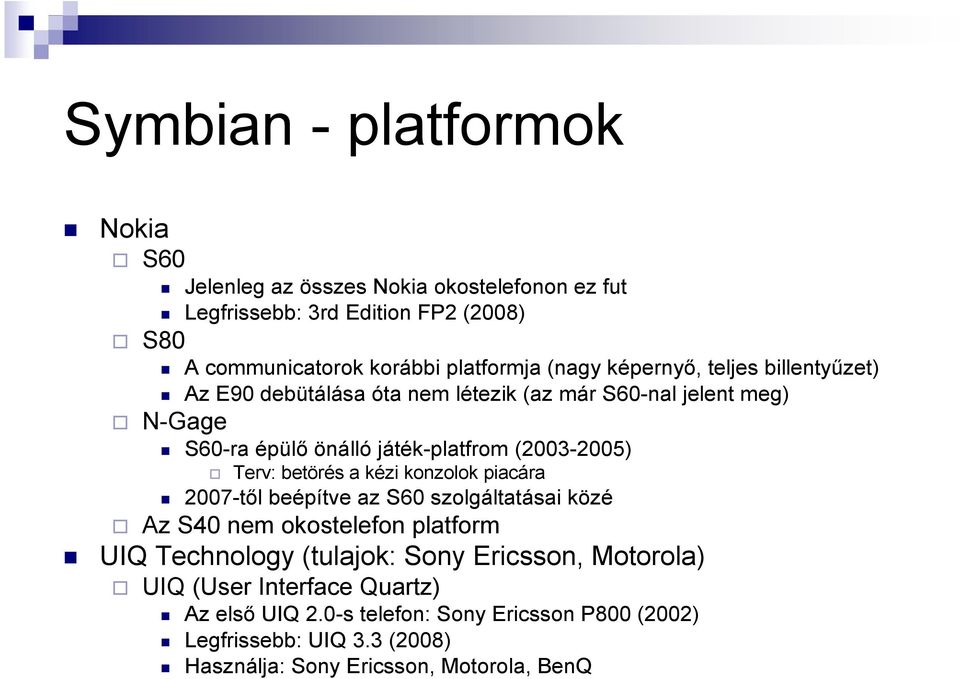 Symbian - platformok

Nokia
S60
Jelenleg az összes Nokia okostelefonon ez fut
Legfrissebb: 3rd Edition FP2 (2008)
S80
A communicatorok korábbi platformja (nagy képernyő, teljes billentyűzet)
Az E90 debütálása óta nem létezik (az már S60-nal jelent meg)
N-Gage
S60-ra épülő önálló játék-platfrom (2003-2005)
Terv: betörés a kézi konzolok piacára
2007-től beépítve az S60 szolgáltatásai közé
Az S40 nem okostelefon platform
UIQ Technology (tulajok: Sony Ericsson, Motorola)
UIQ (User Interface Quartz)
Az első UIQ 2.0-s telefon: Sony Ericsson P800 (2002)
Legfrissebb: UIQ 3.3 (2008)
Használja: Sony Ericsson, Motorola, BenQ